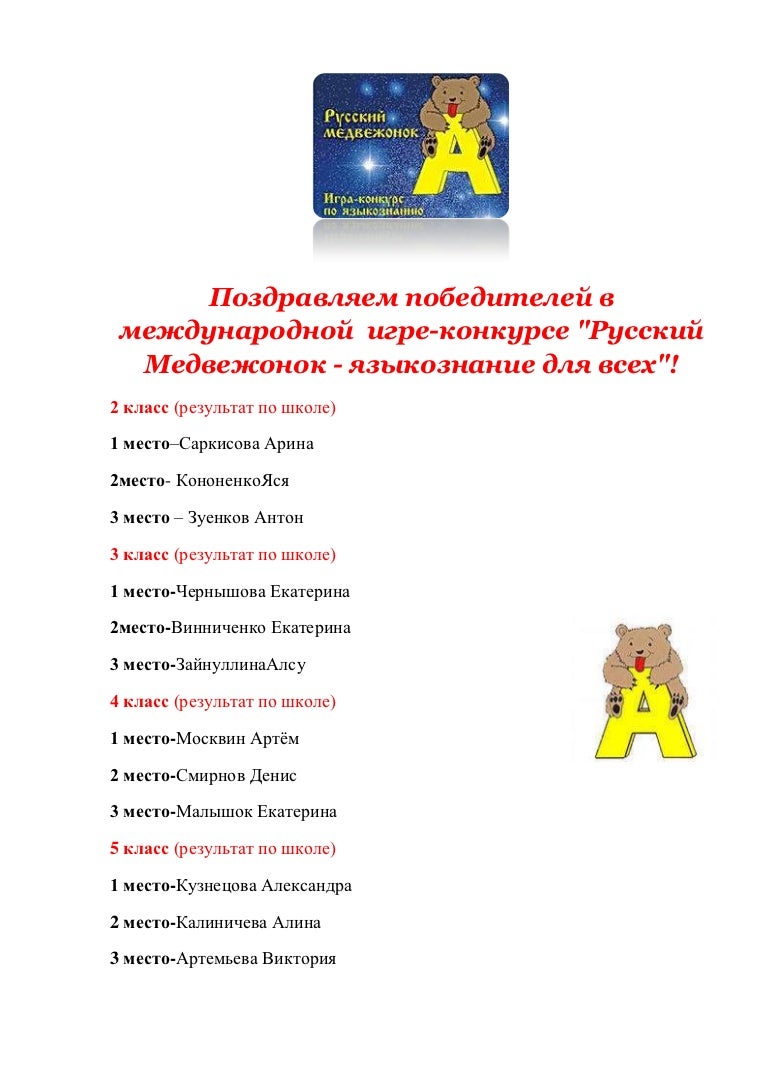 Русский медвежонок
Игра-конкурс по языкознанию

Поздравляем победителей в международной игре-конкурсе "Русский Медвежонок - языкознание для всех"!

2 класс (результат по школе)

1 место–Саркисова Арина

2место- КононенкоЯся

3 место – Зуенков Антон

3 класс (результат по школе)

1 место-Чернышова Екатерина

2место-Винниченко Екатерина

3 место-ЗайнуллинаАлсу

4 класс (результат по школе)

1 место-Москвин Артём

2 место-Смирнов Денис

3 место-Малышок Екатерина

5 класс (результат по школе)

1 место-Кузнецова Александра

2 место-Калиничева Алина

3 место-Артемьева Виктория